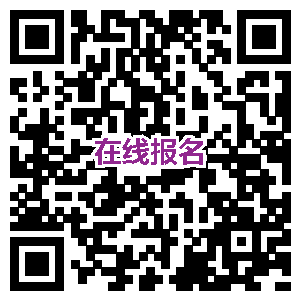 在线报名